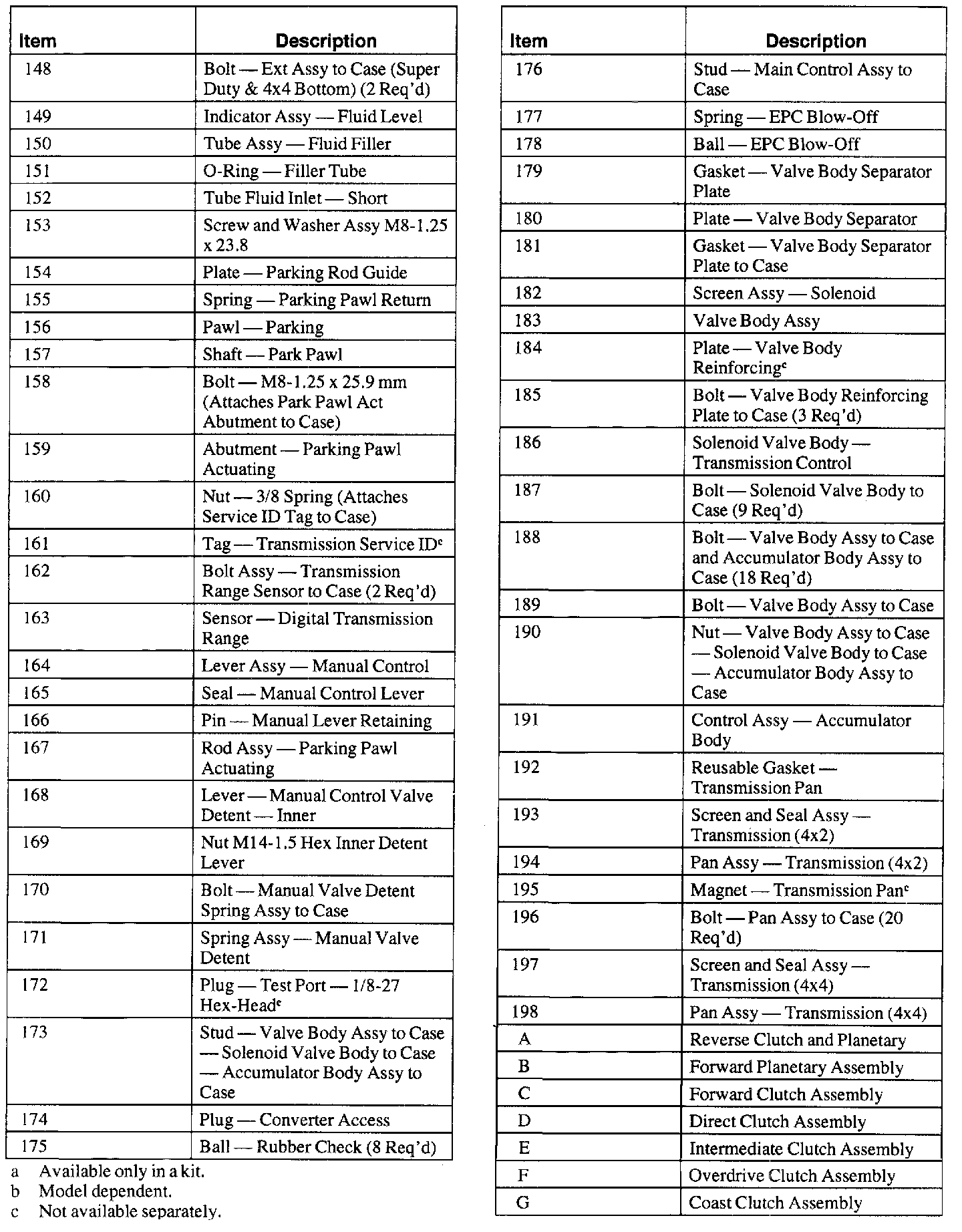 | Item | Description |
|---|---|
| 148 | Bolt — Ext Assy to Case (Super Duty & 4x4 Bottom) (2 Req'd) |
| 149 | Indicator Assy — Fluid Level |
| 150 | Tube Assy — Fluid Filler |
| 151 | O-Ring — Filler Tube |
| 152 | Tube Fluid Inlet — Short |
| 153 | Screw and Washer Assy M8-1.25 x 23.8 |
| 154 | Plate — Parking Rod Guide |
| 155 | Spring — Parking Pawl Return |
| 156 | Pawl — Parking |
| 157 | Shaft — Park Pawl |
| 158 | Bolt — M8-1.25 x 25.9 mm (Attaches Park Pawl Act Abutment to Case) |
| 159 | Abutment — Parking Pawl Actuating |
| 160 | Nut — 3/8 Spring (Attaches Service ID Tag to Case) |
| 161 | Tag — Transmission Service ID$^c$ |
| 162 | Bolt Assy — Transmission Range Sensor to Case (2 Req'd) |
| 163 | Sensor — Digital Transmission Range |
| 164 | Lever Assy — Manual Control |
| 165 | Seal — Manual Control Lever |
| 166 | Pin — Manual Lever Retaining |
| 167 | Rod Assy — Parking Pawl Actuating |
| 168 | Lever — Manual Control Valve Detent — Inner |
| 169 | Nut M14-1.5 Hex Inner Detent Lever |
| 170 | Bolt — Manual Valve Detent Spring Assy to Case |
| 171 | Spring Assy — Manual Valve Detent |
| 172 | Plug — Test Port — 1/8-27 Hex-Head$^c$ |
| 173 | Stud — Valve Body Assy to Case — Solenoid Valve Body to Case — Accumulator Body Assy to Case |
| 174 | Plug — Converter Access |
| 175 | Ball — Rubber Check (8 Req'd) |

a Available only in a kit.
b Model dependent.
c Not available separately.

| Item | Description |
|---|---|
| 176 | Stud — Main Control Assy to Case |
| 177 | Spring — EPC Blow-Off |
| 178 | Ball — EPC Blow-Off |
| 179 | Gasket — Valve Body Separator Plate |
| 180 | Plate — Valve Body Separator |
| 181 | Gasket — Valve Body Separator Plate to Case |
| 182 | Screen Assy — Solenoid |
| 183 | Valve Body Assy |
| 184 | Plate — Valve Body Reinforcing$^c$ |
| 185 | Bolt — Valve Body Reinforcing Plate to Case (3 Req'd) |
| 186 | Solenoid Valve Body — Transmission Control |
| 187 | Bolt — Solenoid Valve Body to Case (9 Req'd) |
| 188 | Bolt — Valve Body Assy to Case and Accumulator Body Assy to Case (18 Req'd) |
| 189 | Bolt — Valve Body Assy to Case |
| 190 | Nut — Valve Body Assy to Case — Solenoid Valve Body to Case — Accumulator Body Assy to Case |
| 191 | Control Assy — Accumulator Body |
| 192 | Reusable Gasket — Transmission Pan |
| 193 | Screen and Seal Assy — Transmission (4x2) |
| 194 | Pan Assy — Transmission (4x2) |
| 195 | Magnet — Transmission Pan$^c$ |
| 196 | Bolt — Pan Assy to Case (20 Req'd) |
| 197 | Screen and Seal Assy — Transmission (4x4) |
| 198 | Pan Assy — Transmission (4x4) |
| A | Reverse Clutch and Planetary |
| B | Forward Planetary Assembly |
| C | Forward Clutch Assembly |
| D | Direct Clutch Assembly |
| E | Intermediate Clutch Assembly |
| F | Overdrive Clutch Assembly |
| G | Coast Clutch Assembly |